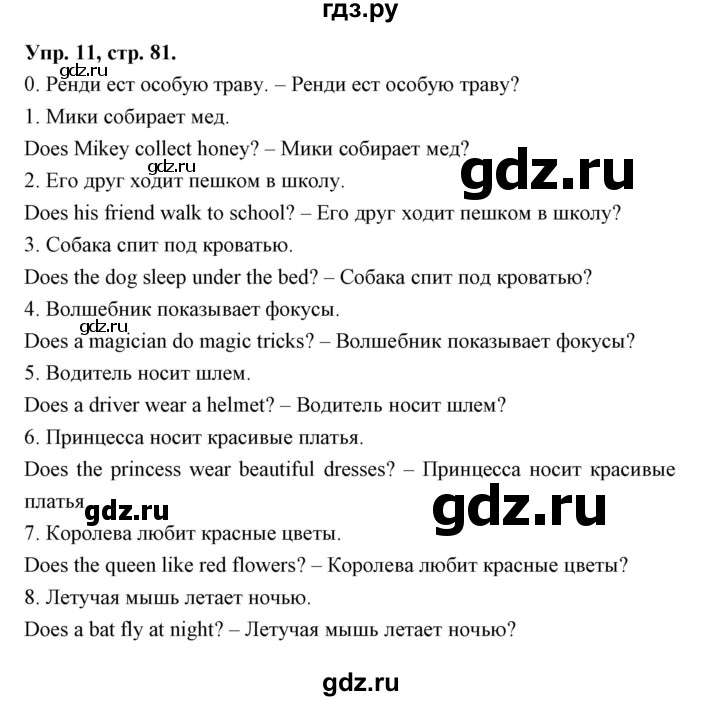 гдз.ру

Упр. 11, стр. 81.

gdz.ru

0. Ренди ест особую траву. – Ренди ест особую траву?

1. Мики собирает мед.

Does Mikey collect honey? – Мики собирает мед?

gdz.ru

gdz.ru

2. Его друг ходит пешком в школу.

Does his friend walk to school? – Его друг ходит пешком в школу?

3. Собака спит под кроватью.

Does the dog sleep under the bed? – Собака спит под кроватью?

4. Волшебник показывает фокусы.

gdz.ru

Does a magician do magic tricks? – Волшебник показывает фокусы?

5. Водитель носит шлем.

Does a driver wear a helmet? – Водитель носит шлем?

6. Принцесса носит красивые платья.

Does the princess wear beautiful dresses? – Принцесса носит красивые платья

gdz.ru

gdz.ru

7. Королева любит красные цветы.

Does the queen like red flowers? – Королева любит красные цветы?

8. Летучая мышь летает ночью.

Does a bat fly at night? – Летучая мышь летает ночью?

gdz.ru